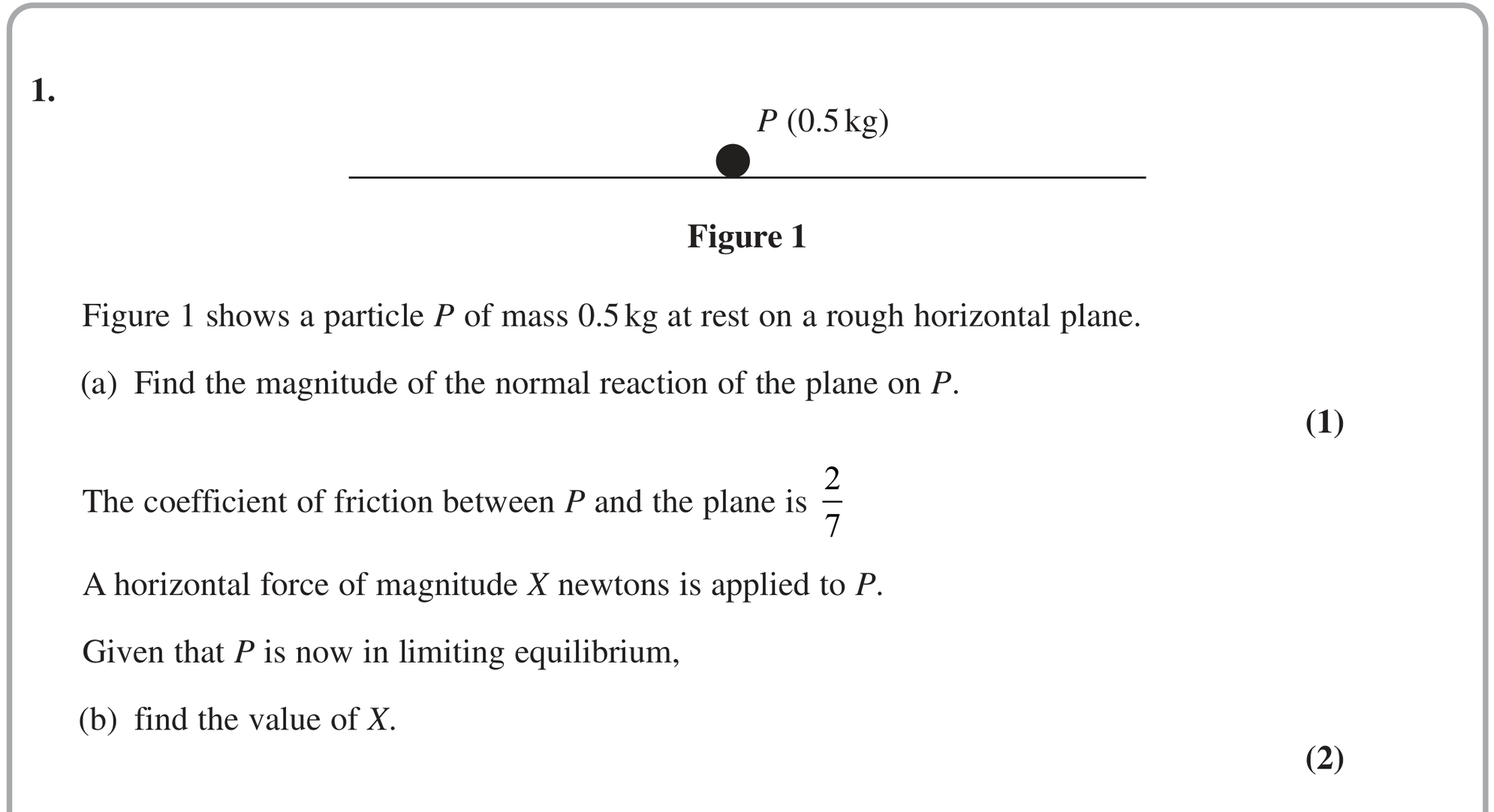 1.

P (0.5 kg)

Figure 1

Figure 1 shows a particle P of mass 0.5 kg at rest on a rough horizontal plane.

(a) Find the magnitude of the normal reaction of the plane on P.

(1)

The coefficient of friction between P and the plane is $\frac{2}{7}$

A horizontal force of magnitude X newtons is applied to P.

Given that P is now in limiting equilibrium,

(b) find the value of X.

(2)